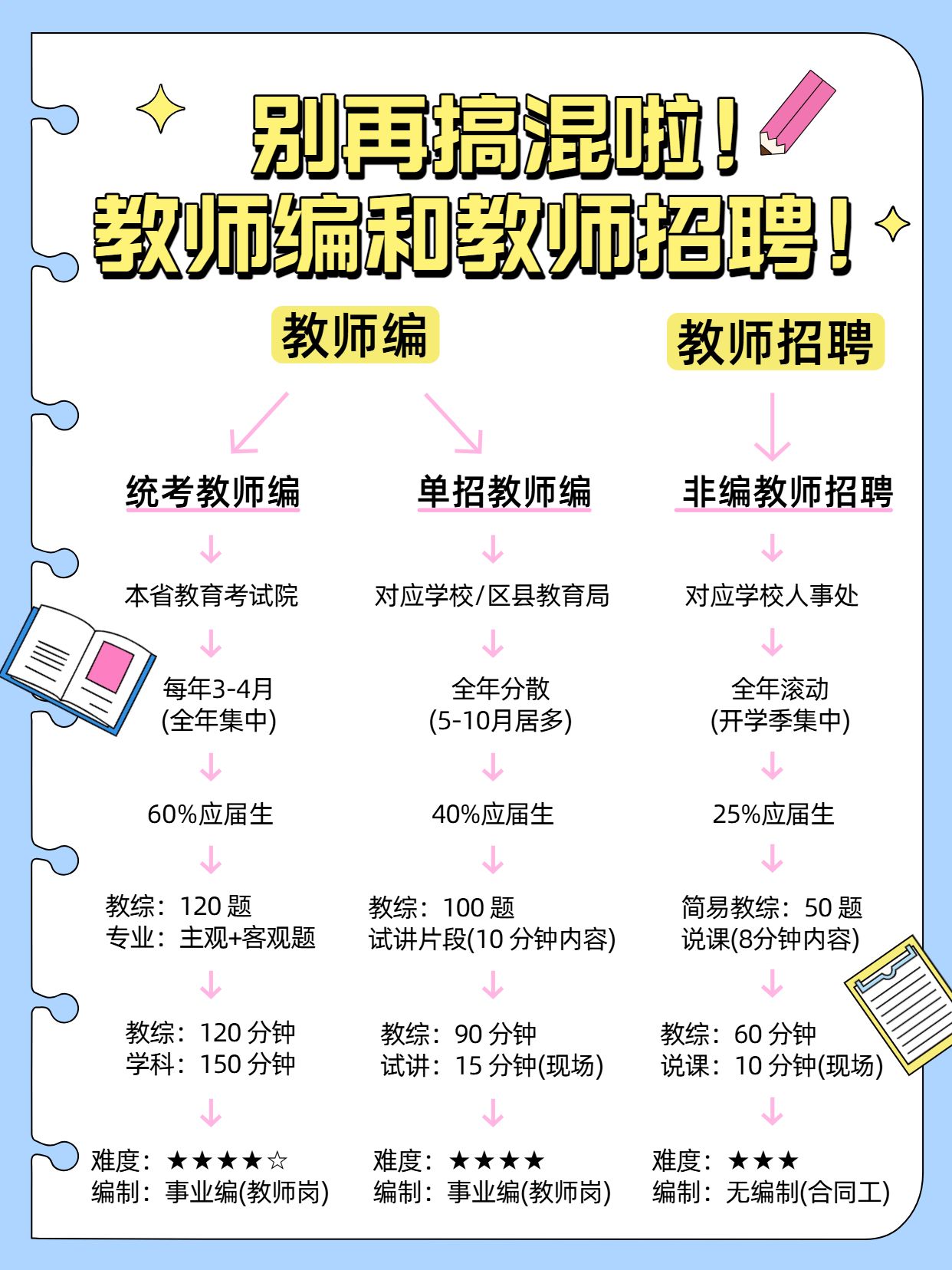 别再搞混啦！
教师编和教师招聘！

教师编

教师招聘

统考教师编

本省教育考试院

每年3-4月
(全年集中)

60%应届生

教综：120 题
专业：主观+客观题

教综：120 分钟
学科：150 分钟

难度：★★★★☆
编制：事业编(教师岗)

单招教师编

对应学校/区县教育局

全年分散
(5-10月居多)

40%应届生

教综：100 题
试讲片段(10 分钟内容)

教综：90 分钟
试讲：15 分钟(现场)

难度：★★★★
编制：事业编(教师岗)

非编教师招聘

对应学校人事处

全年滚动
(开学季集中)

25%应届生

简易教综：50 题
说课(8分钟内容)

教综：60 分钟
说课：10 分钟(现场)

难度：★★★
编制：无编制(合同工)